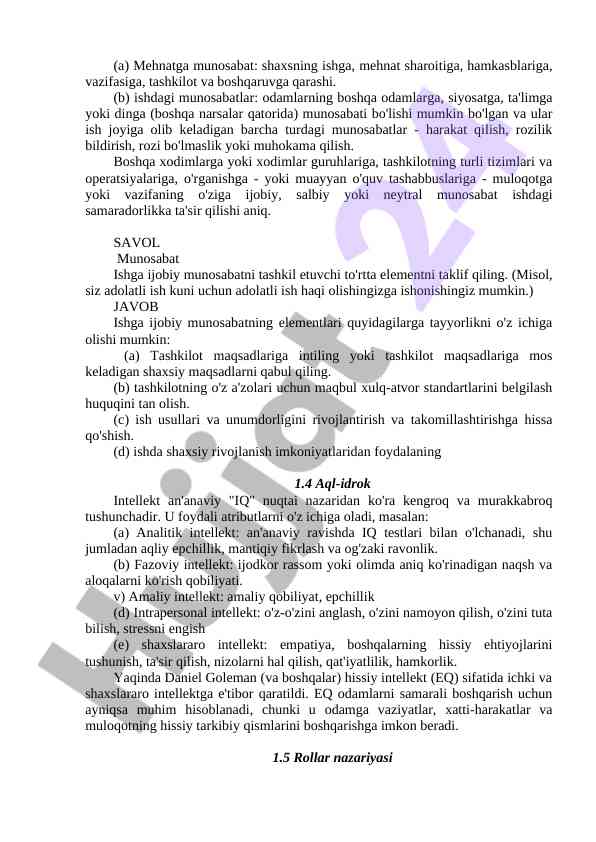 (a) Mehnatga munosabat: shaxsning ishga, mehnat sharoitiga, hamkasblariga, vazifasiga, tashkilot va boshqaruvga qarashi.

(b) ishdagi munosabatlar: odamlarning boshqa odamlarga, siyosatga, ta'limga yoki dinga (boshqa narsalar qatorida) munosabati bo'lishi mumkin bo'lgan va ular ish joyiga olib keladigan barcha turdagi munosabatlar - harakat qilish, rozilik bildirish, rozi bo'lmaslik yoki muhokama qilish.

Boshqa xodimlarga yoki xodimlar guruhlariga, tashkilotning turli tizimlari va operatsiyalariga, o'rganishga - yoki muayyan o'quv tashabbuslariga - muloqotga yoki vazifaning o'ziga ijobiy, salbiy yoki neytral munosabat ishdagi samaradorlikka ta'sir qilishi aniq.

SAVOL

Munosabat

Ishga ijobiy munosabatni tashkil etuvchi to'rtta elementni taklif qiling. (Misol, siz adolatli ish kuni uchun adolatli ish haqi olishingizga ishonishingiz mumkin.)

JAVOB

Ishga ijobiy munosabatning elementlari quyidagilarga tayyorlikni o'z ichiga olishi mumkin:

(a) Tashkilot maqsadlariga intiling yoki tashkilot maqsadlariga mos keladigan shaxsiy maqsadlarni qabul qiling.

(b) tashkilotning o'z a'zolari uchun maqbul xulq-atvor standartlarini belgilash huquqini tan olish.

(c) ish usullari va unumdorligini rivojlantirish va takomillashtirishga hissa qo'shish.

(d) ishda shaxsiy rivojlanish imkoniyatlaridan foydalaning

1.4 Aql-idrok

Intellekt an'anaviy "IQ" nuqtai nazaridan ko'ra kengroq va murakkabroq tushunchadir. U foydali atributlarni o'z ichiga oladi, masalan:

(a) Analitik intellekt: an'anaviy ravishda IQ testlari bilan o'lchanadi, shu jumladan aqliy epchillik, mantiqiy fikrlash va og'zaki ravonlik.

(b) Fazoviy intellekt: ijodkor rassom yoki olimda aniq ko'rinadigan naqsh va aloqalarni ko'rish qobiliyati.

v) Amaliy intellekt: amaliy qobiliyat, epchillik

(d) Intrapersonal intellekt: o'z-o'zini anglash, o'zini namoyon qilish, o'zini tuta bilish, stressni engish

(e) shaxslararo intellekt: empatiya, boshqalarning hissiy ehtiyojlarini tushunish, ta'sir qilish, nizolarni hal qilish, qat'iyatlilik, hamkorlik.

Yaqinda Daniel Goleman (va boshqalar) hissiy intellekt (EQ) sifatida ichki va shaxslararo intellektga e'tibor qaratildi. EQ odamlarni samarali boshqarish uchun ayniqsa muhim hisoblanadi, chunki u odamga vaziyatlar, xatti-harakatlar va muloqotning hissiy tarkibiy qismlarini boshqarishga imkon beradi.

1.5 Rollar nazariyasi

Hujjat 24